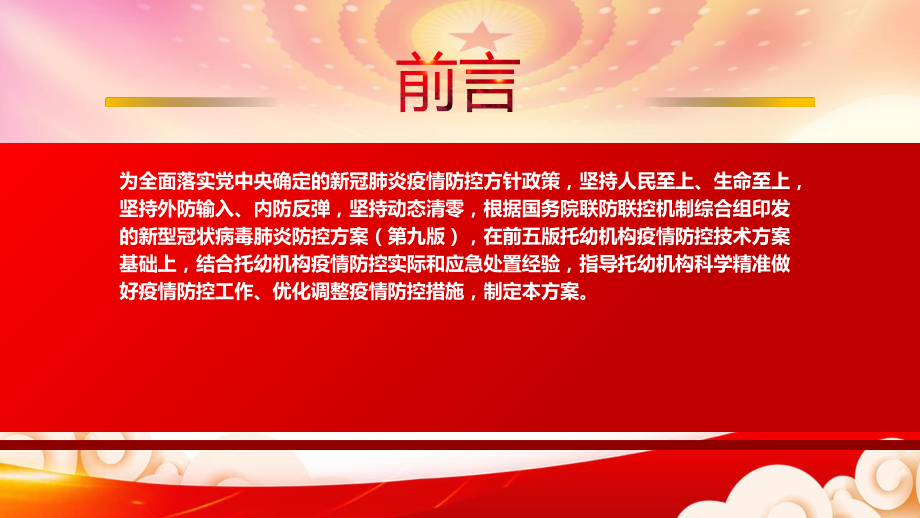 前言

为全面落实党中央确定的新冠肺炎疫情防控方针政策，坚持人民至上、生命至上，坚持外防输入、内防反弹，坚持动态清零，根据国务院联防联控机制综合组印发的新型冠状病毒肺炎防控方案（第九版），在前五版托幼机构疫情防控技术方案基础上，结合托幼机构疫情防控实际和应急处置经验，指导托幼机构科学精准做好疫情防控工作、优化调整疫情防控措施，制定本方案。